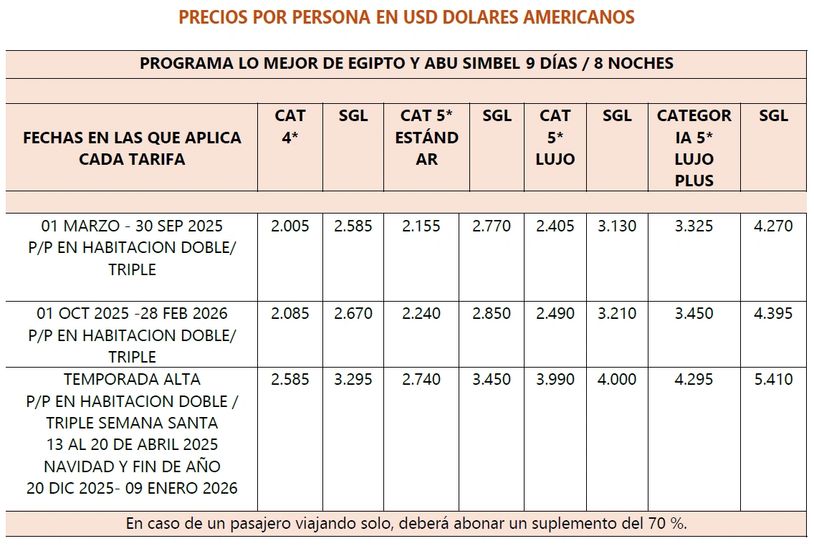 PRECIOS POR PERSONA EN USD DOLARES AMERICANOS

PROGRAMA LO MEJOR DE EGIPTO Y ABU SIMBEL 9 DÍAS / 8 NOCHES

| FECHAS EN LAS QUE APLICA CADA TARIFA | CAT 4* | SGL | CAT 5* ESTÁNDAR | SGL | CAT 5* LUJO | SGL | CATEGORIA 5* LUJO PLUS | SGL |
|---|---|---|---|---|---|---|---|---|
| 01 MARZO - 30 SEP 2025 P/P EN HABITACION DOBLE/ TRIPLE | 2.005 | 2.585 | 2.155 | 2.770 | 2.405 | 3.130 | 3.325 | 4.270 |
| 01 OCT 2025 -28 FEB 2026 P/P EN HABITACION DOBLE/ TRIPLE | 2.085 | 2.670 | 2.240 | 2.850 | 2.490 | 3.210 | 3.450 | 4.395 |
| TEMPORADA ALTA P/P EN HABITACION DOBLE / TRIPLE SEMANA SANTA 13 AL 20 DE ABRIL 2025 NAVIDAD Y FIN DE AÑO 20 DIC 2025- 09 ENERO 2026 | 2.585 | 3.295 | 2.740 | 3.450 | 3.990 | 4.000 | 4.295 | 5.410 |

En caso de un pasajero viajando solo, deberá abonar un suplemento del 70 %.